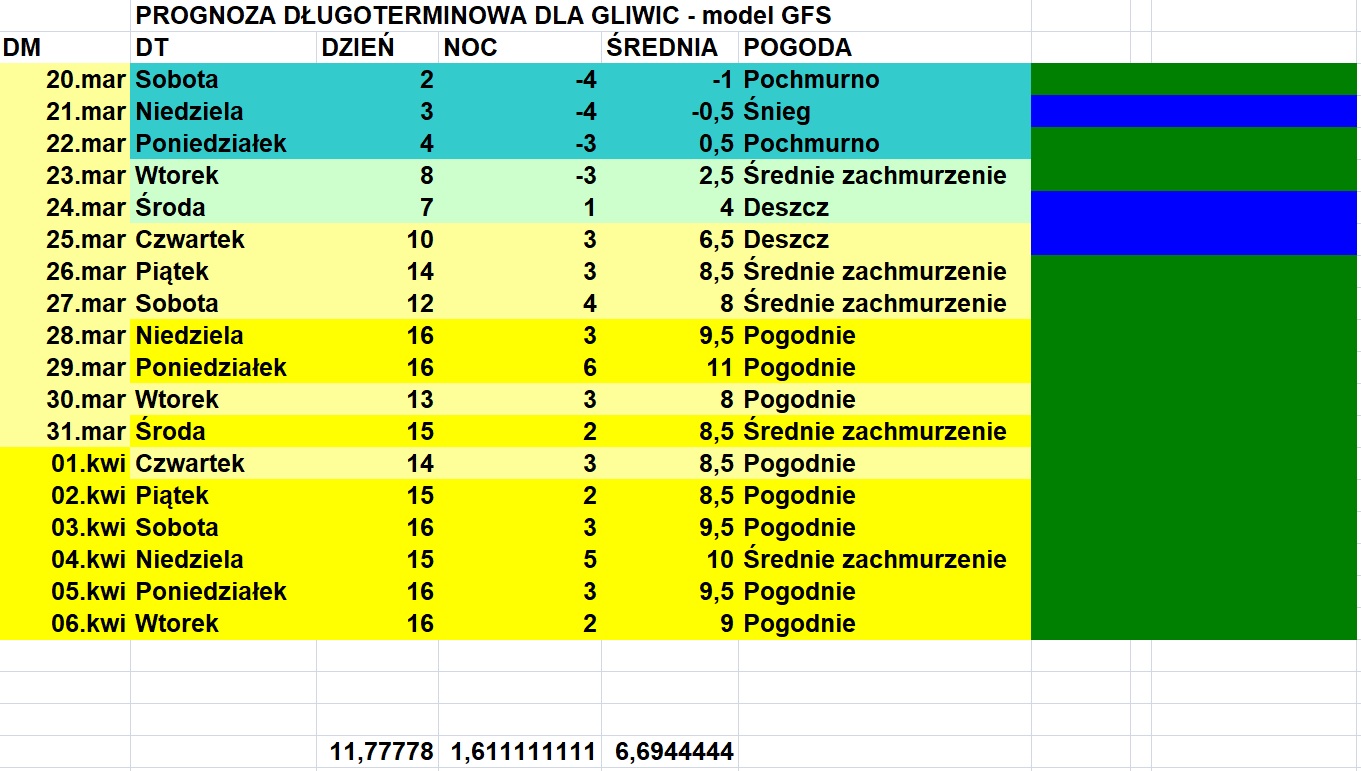 PROGNOZA DŁUGOTERMINOWA DLA GLIWIC - model GFS

| DM | DT | DZIEŃ | NOC | ŚREDNIA | POGODA |
|---|---|---|---|---|---|
| 20.mar | Sobota | 2 | -4 | -1 | Pochmurno |
| 21.mar | Niedziela | 3 | -4 | -0,5 | Śnieg |
| 22.mar | Poniedziałek | 4 | -3 | 0,5 | Pochmurno |
| 23.mar | Wtorek | 8 | -3 | 2,5 | Średnie zachmurzenie |
| 24.mar | Środa | 7 | 1 | 4 | Deszcz |
| 25.mar | Czwartek | 10 | 3 | 6,5 | Deszcz |
| 26.mar | Piątek | 14 | 3 | 8,5 | Średnie zachmurzenie |
| 27.mar | Sobota | 12 | 4 | 8 | Średnie zachmurzenie |
| 28.mar | Niedziela | 16 | 3 | 9,5 | Pogodnie |
| 29.mar | Poniedziałek | 16 | 6 | 11 | Pogodnie |
| 30.mar | Wtorek | 13 | 3 | 8 | Pogodnie |
| 31.mar | Środa | 15 | 2 | 8,5 | Średnie zachmurzenie |
| 01.kwi | Czwartek | 14 | 3 | 8,5 | Pogodnie |
| 02.kwi | Piątek | 15 | 2 | 8,5 | Pogodnie |
| 03.kwi | Sobota | 16 | 3 | 9,5 | Pogodnie |
| 04.kwi | Niedziela | 15 | 5 | 10 | Średnie zachmurzenie |
| 05.kwi | Poniedziałek | 16 | 3 | 9,5 | Pogodnie |
| 06.kwi | Wtorek | 16 | 2 | 9 | Pogodnie |
| | | 11,77778 | 1,611111111 | 6,6944444 | |